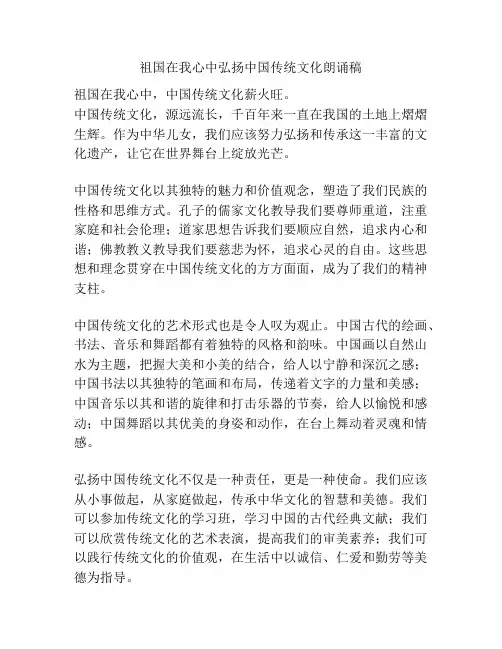 祖国在我心中弘扬中国传统文化朗诵稿

祖国在我心中，中国传统文化薪火旺。
中国传统文化，源远流长，千百年来一直在我国的土地上熠熠生辉。作为中华儿女，我们应该努力弘扬和传承这一丰富的文化遗产，让它在世界舞台上绽放光芒。

中国传统文化以其独特的魅力和价值观念，塑造了我们民族的性格和思维方式。孔子的儒家文化教导我们要尊师重道，注重家庭和社会伦理；道家思想告诉我们要顺应自然，追求内心和谐；佛教教义教导我们要慈悲为怀，追求心灵的自由。这些思想和理念贯穿在中国传统文化的方方面面，成为了我们的精神支柱。

中国传统文化的艺术形式也是令人叹为观止。中国古代的绘画、书法、音乐和舞蹈都有着独特的风格和韵味。中国画以自然山水为主题，把握大美和小美的结合，给人以宁静和深沉之感；中国书法以其独特的笔画和布局，传递着文字的力量和美感；中国音乐以其和谐的旋律和打击乐器的节奏，给人以愉悦和感动；中国舞蹈以其优美的身姿和动作，在台上舞动着灵魂和情感。

弘扬中国传统文化不仅是一种责任，更是一种使命。我们应该从小事做起，从家庭做起，传承中华文化的智慧和美德。我们可以参加传统文化的学习班，学习中国的古代经典文献；我们可以欣赏传统文化的艺术表演，提高我们的审美素养；我们可以践行传统文化的价值观，在生活中以诚信、仁爱和勤劳等美德为指导。